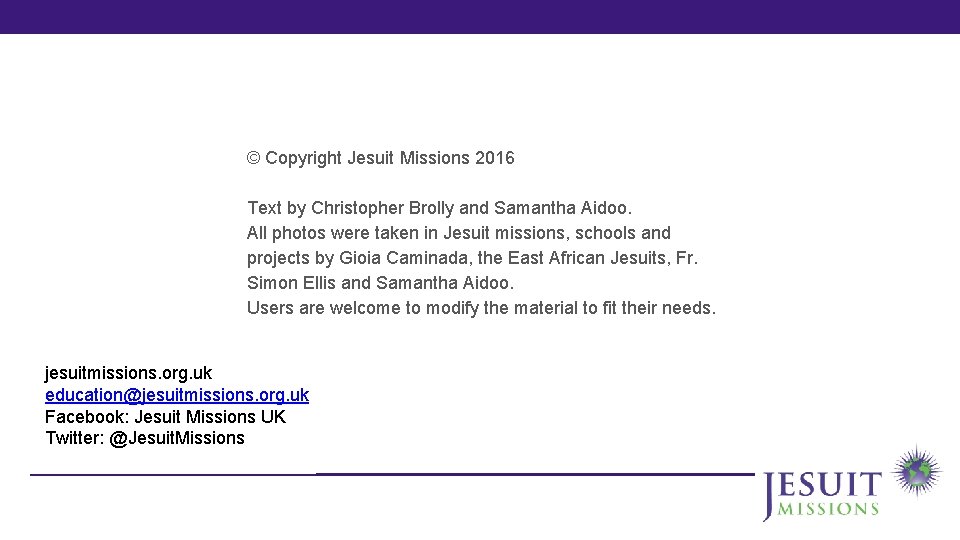 © Copyright Jesuit Missions 2016

Text by Christopher Brolly and Samantha Aidoo.
All photos were taken in Jesuit missions, schools and projects by Gioia Caminada, the East African Jesuits, Fr. Simon Ellis and Samantha Aidoo.
Users are welcome to modify the material to fit their needs.

jesuitmissions.org.uk
education@jesuitmissions.org.uk
Facebook: Jesuit Missions UK
Twitter: @JesuitMissions

JESUIT
MISSIONS